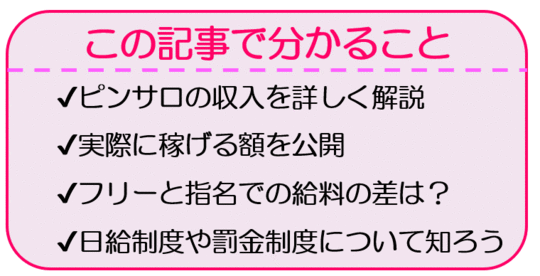 この記事で分かること

✔ピンサロの収入を詳しく解説

✔実際に稼げる額を公開

✔フリーと指名での給料の差は？

✔日給制度や罰金制度について知ろう